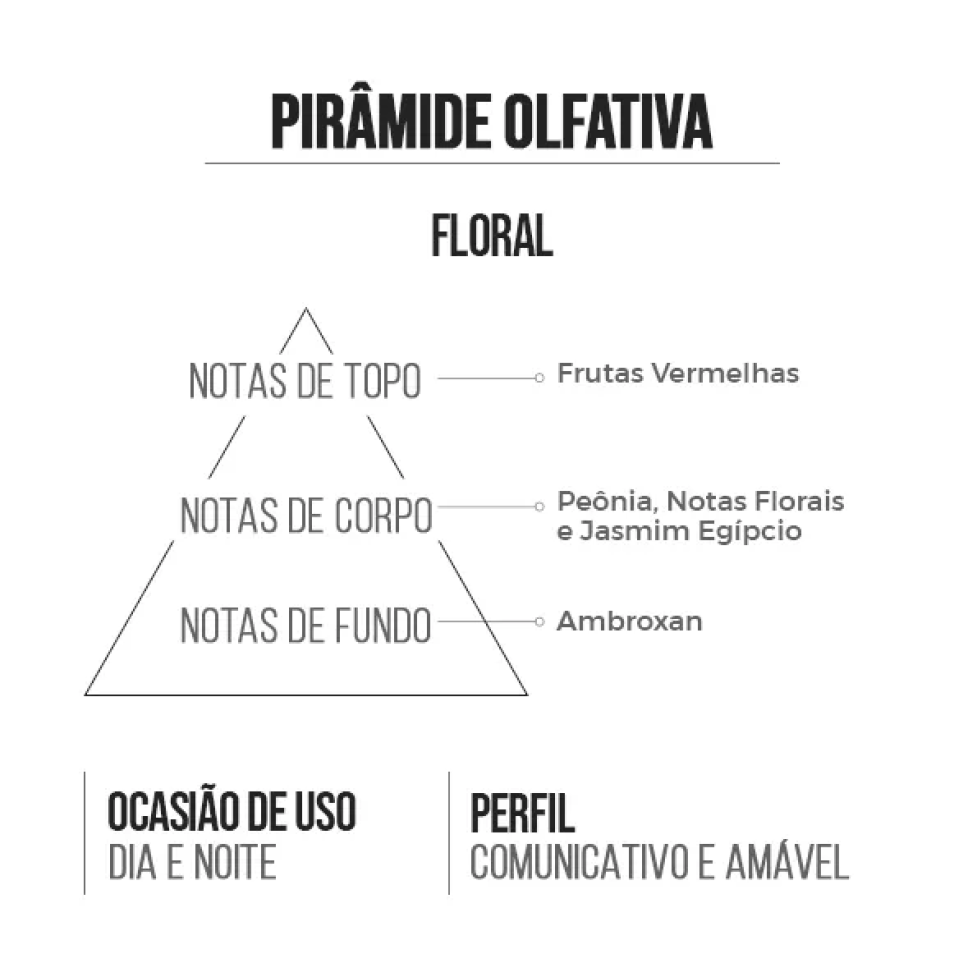 PIRÂMIDE OLFATIVA

FLORAL

NOTAS DE TOPO
Frutas Vermelhas

NOTAS DE CORPO
Peônia, Notas Florais e Jasmim Egípcio

NOTAS DE FUNDO
Ambroxan

OCASIÃO DE USO
DIA E NOITE

PERFIL
COMUNICATIVO E AMÁVEL